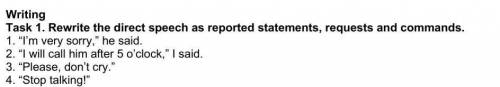 Writing
Task 1. Rewrite the direct speech as reported statements, requests and commands.
1. “I’m very sorry,” he said.
2. “I will call him after 5 o’clock,” I said.
3. “Please, don’t cry.”
4. “Stop talking!”